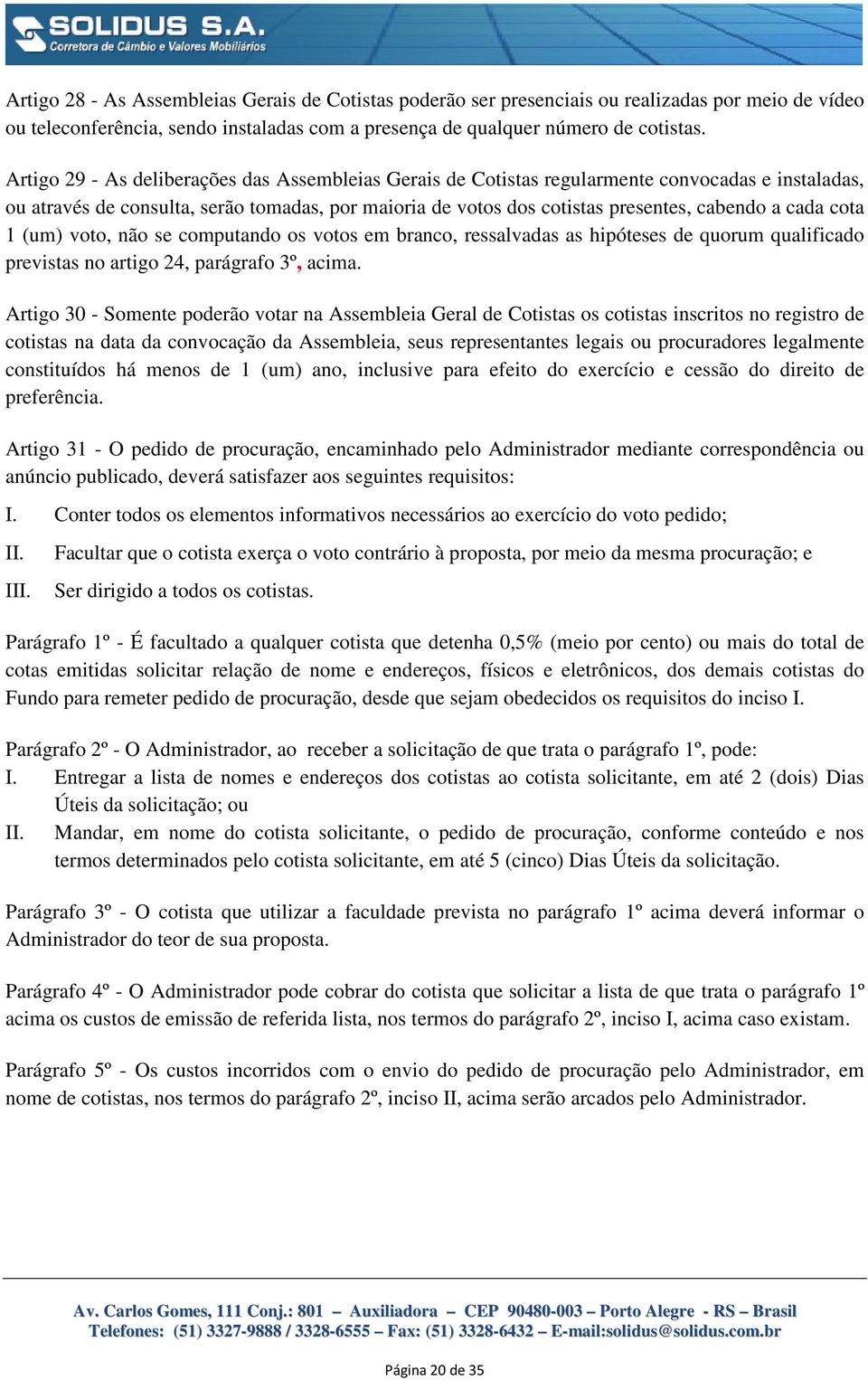 SOLIDUS S.A.
Corretora de Câmbio e Valores Mobiliários

Artigo 28 - As Assembleias Gerais de Cotistas poderão ser presenciais ou realizadas por meio de vídeo ou teleconferência, sendo instaladas com a presença de qualquer número de cotistas.

Artigo 29 - As deliberações das Assembleias Gerais de Cotistas regularmente convocadas e instaladas, ou através de consulta, serão tomadas, por maioria de votos dos cotistas presentes, cabendo a cada cota 1 (um) voto, não se computando os votos em branco, ressalvadas as hipóteses de quorum qualificado previstas no artigo 24, parágrafo 3º, acima.

Artigo 30 - Somente poderão votar na Assembleia Geral de Cotistas os cotistas inscritos no registro de cotistas na data da convocação da Assembleia, seus representantes legais ou procuradores legalmente constituídos há menos de 1 (um) ano, inclusive para efeito do exercício e cessão do direito de preferência.

Artigo 31 - O pedido de procuração, encaminhado pelo Administrador mediante correspondência ou anúncio publicado, deverá satisfazer aos seguintes requisitos:

I. Conter todos os elementos informativos necessários ao exercício do voto pedido;

II. Facultar que o cotista exerça o voto contrário à proposta, por meio da mesma procuração; e

III. Ser dirigido a todos os cotistas.

Parágrafo 1º - É facultado a qualquer cotista que detenha 0,5% (meio por cento) ou mais do total de cotas emitidas solicitar relação de nome e endereços, físicos e eletrônicos, dos demais cotistas do Fundo para remeter pedido de procuração, desde que sejam obedecidos os requisitos do inciso I.

Parágrafo 2º - O Administrador, ao receber a solicitação de que trata o parágrafo 1º, pode:
I. Entregar a lista de nomes e endereços dos cotistas ao cotista solicitante, em até 2 (dois) Dias Úteis da solicitação; ou
II. Mandar, em nome do cotista solicitante, o pedido de procuração, conforme conteúdo e nos termos determinados pelo cotista solicitante, em até 5 (cinco) Dias Úteis da solicitação.

Parágrafo 3º - O cotista que utilizar a faculdade prevista no parágrafo 1º acima deverá informar o Administrador do teor de sua proposta.

Parágrafo 4º - O Administrador pode cobrar do cotista que solicitar a lista de que trata o parágrafo 1º acima os custos de emissão de referida lista, nos termos do parágrafo 2º, inciso I, acima caso existam.

Parágrafo 5º - Os custos incorridos com o envio do pedido de procuração pelo Administrador, em nome de cotistas, nos termos do parágrafo 2º, inciso II, acima serão arcados pelo Administrador.

Av. Carlos Gomes, 111 Conj.: 801 – Auxiliadora – CEP 90480-003 – Porto Alegre - RS – Brasil
Telefones: (51) 3327-9888 / 3328-6555 – Fax: (51) 3328-6432 – E-mail:solidus@solidus.com.br

Página 20 de 35